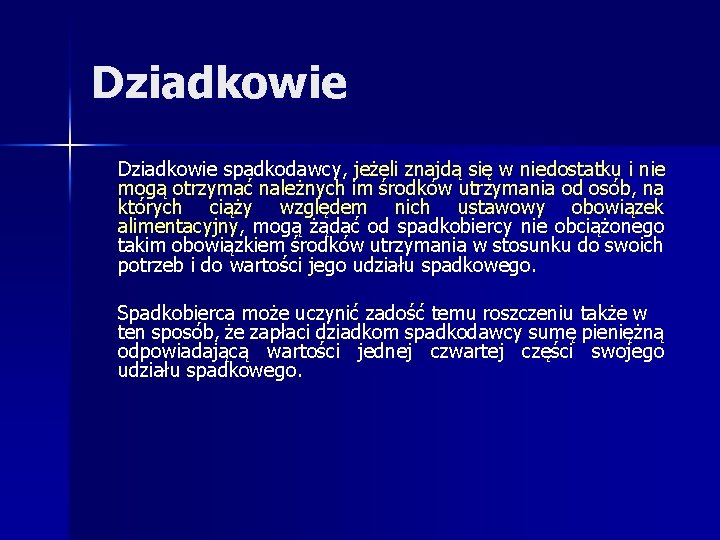 Dziadkowie

Dziadkowie spadkodawcy, jeżeli znajdą się w niedostatku i nie mogą otrzymać należnych im środków utrzymania od osób, na których ciąży względem nich ustawowy obowiązek alimentacyjny, mogą żądać od spadkobiercy nie obciążonego takim obowiązkiem środków utrzymania w stosunku do swoich potrzeb i do wartości jego udziału spadkowego.

Spadkobierca może uczynić zadość temu roszczeniu także w ten sposób, że zapłaci dziadkom spadkodawcy sumę pieniężną odpowiadającą wartości jednej czwartej części swojego udziału spadkowego.